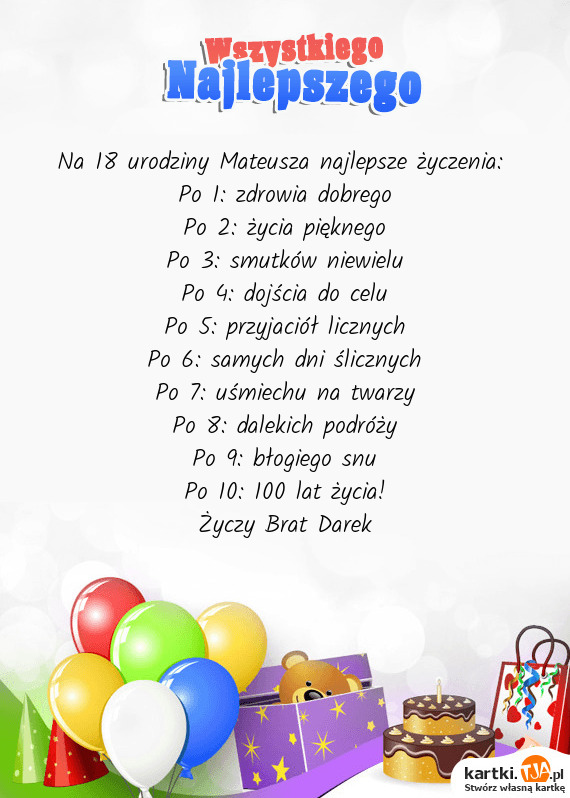 Wszystkiego
Najlepszego

Na 18 urodziny Mateusza najlepsze życzenia:
Po 1: zdrowia dobrego
Po 2: życia pięknego
Po 3: smutków niewielu
Po 4: dojścia do celu
Po 5: przyjaciół licznych
Po 6: samych dni ślicznych
Po 7: uśmiechu na twarzy
Po 8: dalekich podróży
Po 9: błogiego snu
Po 10: 100 lat życia!
Życzy Brat Darek

kartki.TJA.pl
Stwórz własną kartkę